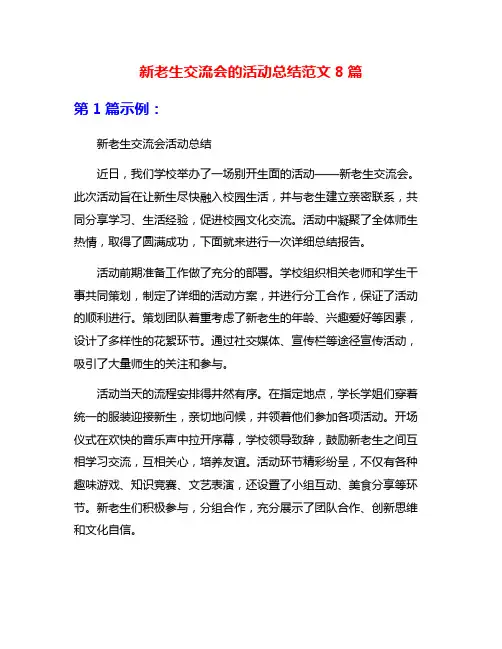 新老生交流会的活动总结范文 8 篇

第 1 篇示例：

新老生交流会活动总结

近日，我们学校举办了一场别开生面的活动——新老生交流会。此次活动旨在让新生尽快融入校园生活，并与老生建立亲密联系，共同分享学习、生活经验，促进校园文化交流。活动中凝聚了全体师生热情，取得了圆满成功，下面就来进行一次详细总结报告。

活动前期准备工作做了充分的部署。学校组织相关老师和学生干事共同策划，制定了详细的活动方案，并进行分工合作，保证了活动的顺利进行。策划团队着重考虑了新老生的年龄、兴趣爱好等因素，设计了多样性的花絮环节。通过社交媒体、宣传栏等途径宣传活动，吸引了大量师生的关注和参与。

活动当天的流程安排得井然有序。在指定地点，学长学姐们穿着统一的服装迎接新生，亲切地问候，并领着他们参加各项活动。开场仪式在欢快的音乐声中拉开序幕，学校领导致辞，鼓励新老生之间互相学习交流，互相关心，培养友谊。活动环节精彩纷呈，不仅有各种趣味游戏、知识竞赛、文艺表演，还设置了小组互动、美食分享等环节。新老生们积极参与，分组合作，充分展示了团队合作、创新思维和文化自信。